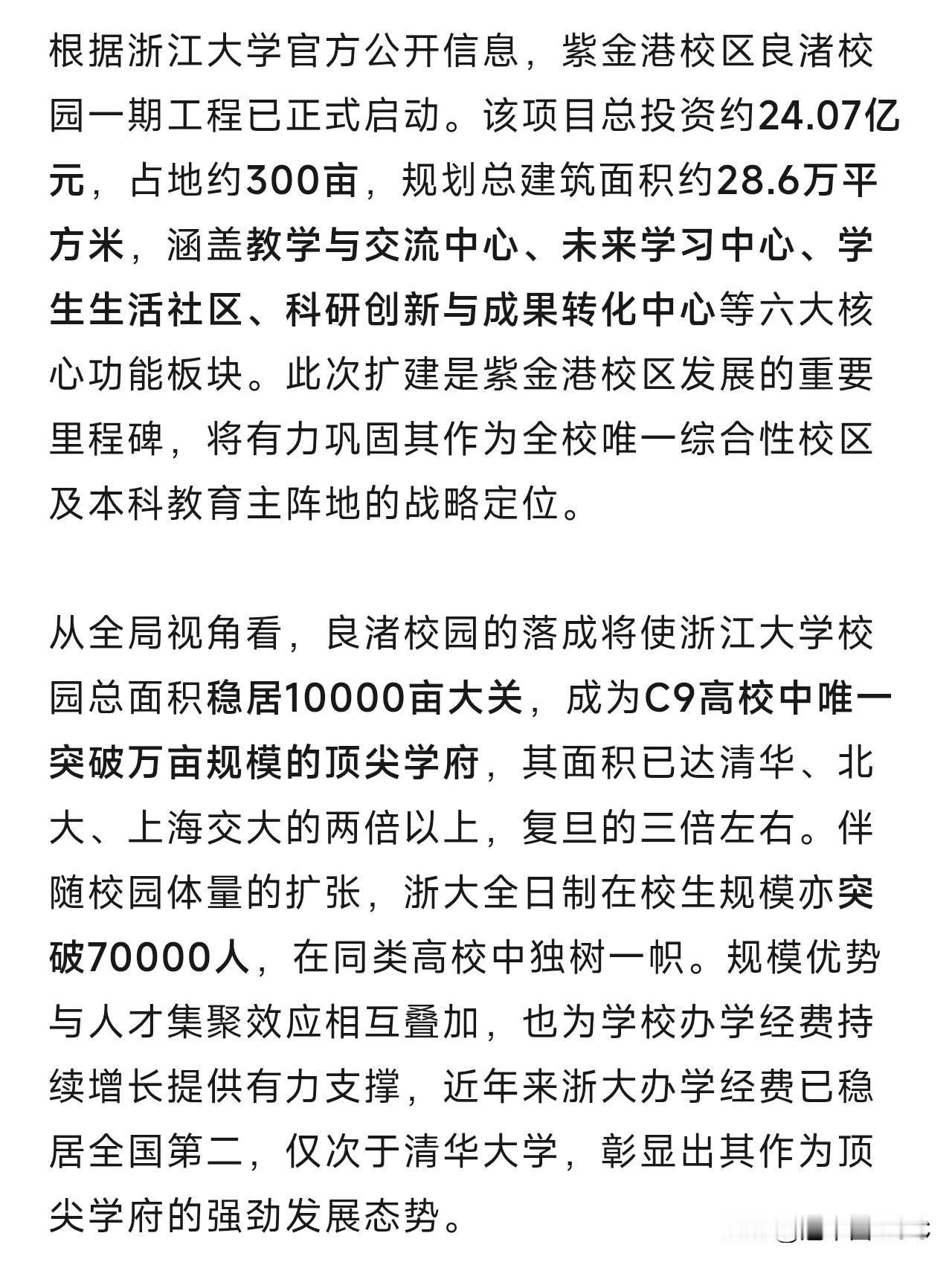 根据浙江大学官方公开信息，紫金港校区良渚校园一期工程已正式启动。该项目总投资约24.07亿元，占地约300亩，规划总建筑面积约28.6万平方米，涵盖教学与交流中心、未来学习中心、学生生活社区、科研创新与成果转化中心等六大核心功能板块。此次扩建是紫金港校区发展的重要里程碑，将有力巩固其作为全校唯一综合性校区及本科教育主阵地的战略定位。

从全局视角看，良渚校园的落成将使浙江大学校园总面积稳居10000亩大关，成为C9高校中唯一突破万亩规模的顶尖学府，其面积已达清华、北大、上海交大的两倍以上，复旦的三倍左右。伴随校园体量的扩张，浙大全日制在校生规模亦突破70000人，在同类高校中独树一帜。规模优势与人才集聚效应相互叠加，也为学校办学经费持续增长提供有力支撑，近年来浙大办学经费已稳居全国第二，仅次于清华大学，彰显出其作为顶尖学府的强劲发展态势。